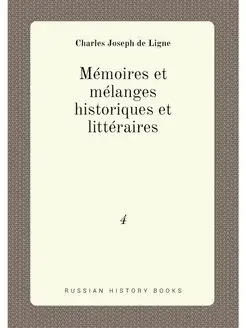 Charles Joseph de Ligne

Mémoires et mélanges historiques et littéraires

4

RUSSIAN HISTORY BOOKS